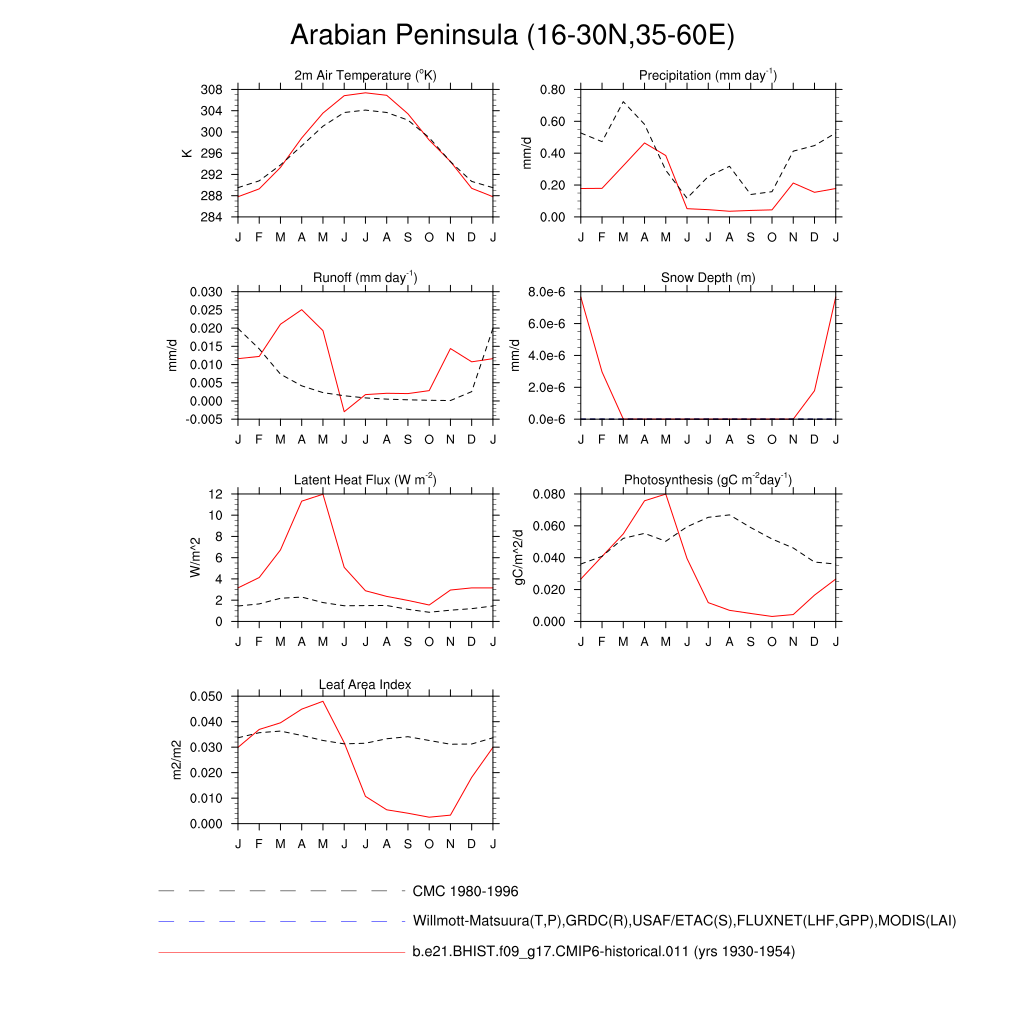 Arabian Peninsula (16-30N,35-60E)

2m Air Temperature ($^{o}$K)

K

308
304
300
296
292
288
284

J F M A M J J A S O N D J

Precipitation (mm day$^{-1}$)

mm/d

0.80
0.60
0.40
0.20
0.00

J F M A M J J A S O N D J

Runoff (mm day$^{-1}$)

mm/d

0.030
0.025
0.020
0.015
0.010
0.005
0.000
-0.005

J F M A M J J A S O N D J

Snow Depth (m)

mm/d

8.0e-6
6.0e-6
4.0e-6
2.0e-6
0.0e-6

J F M A M J J A S O N D J

Latent Heat Flux (W m$^{-2}$)

W/m^2

12
10
8
6
4
2
0

J F M A M J J A S O N D J

Photosynthesis (gC m$^{-2}$day$^{-1}$)

gC/m^2/d

0.080
0.060
0.040
0.020
0.000

J F M A M J J A S O N D J

Leaf Area Index

m2/m2

0.050
0.040
0.030
0.020
0.010
0.000

J F M A M J J A S O N D J

CMC 1980-1996

Willmott-Matsuura(T,P),GRDC(R),USAF/ETAC(S),FLUXNET(LHF,GPP),MODIS(LAI)

b.e21.BHIST.f09_g17.CMIP6-historical.011 (yrs 1930-1954)